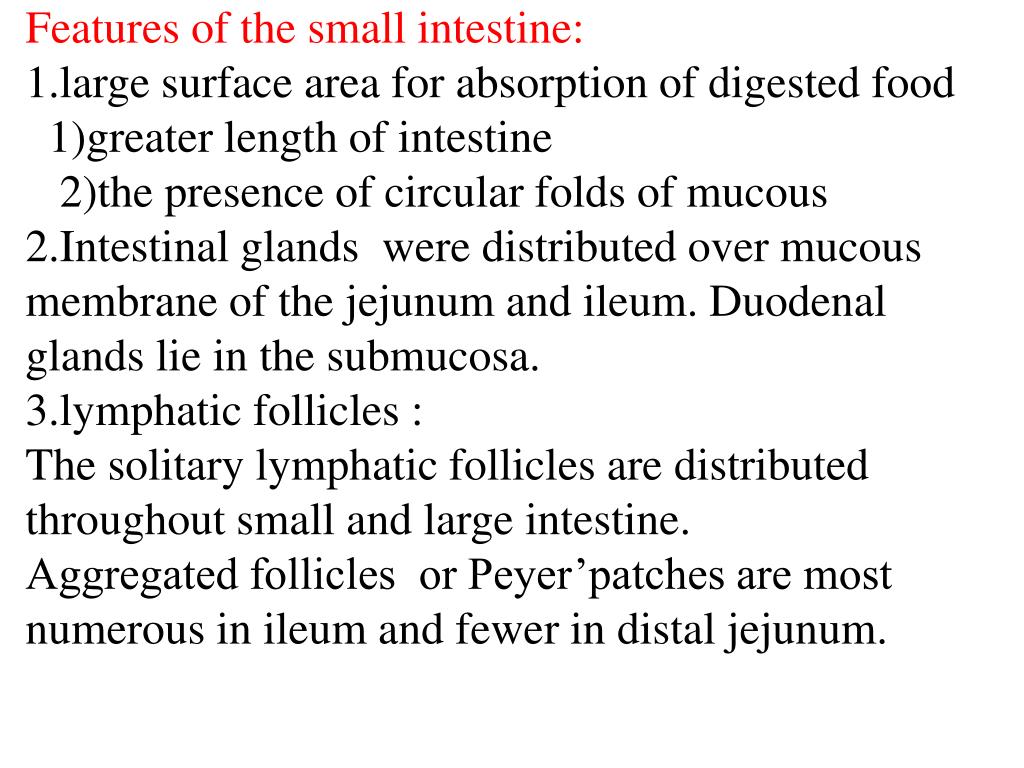 Features of the small intestine:
1.large surface area for absorption of digested food
1)greater length of intestine
2)the presence of circular folds of mucous
2.Intestinal glands were distributed over mucous membrane of the jejunum and ileum. Duodenal glands lie in the submucosa.
3.lymphatic follicles :
The solitary lymphatic follicles are distributed throughout small and large intestine.
Aggregated follicles or Peyer’patches are most numerous in ileum and fewer in distal jejunum.